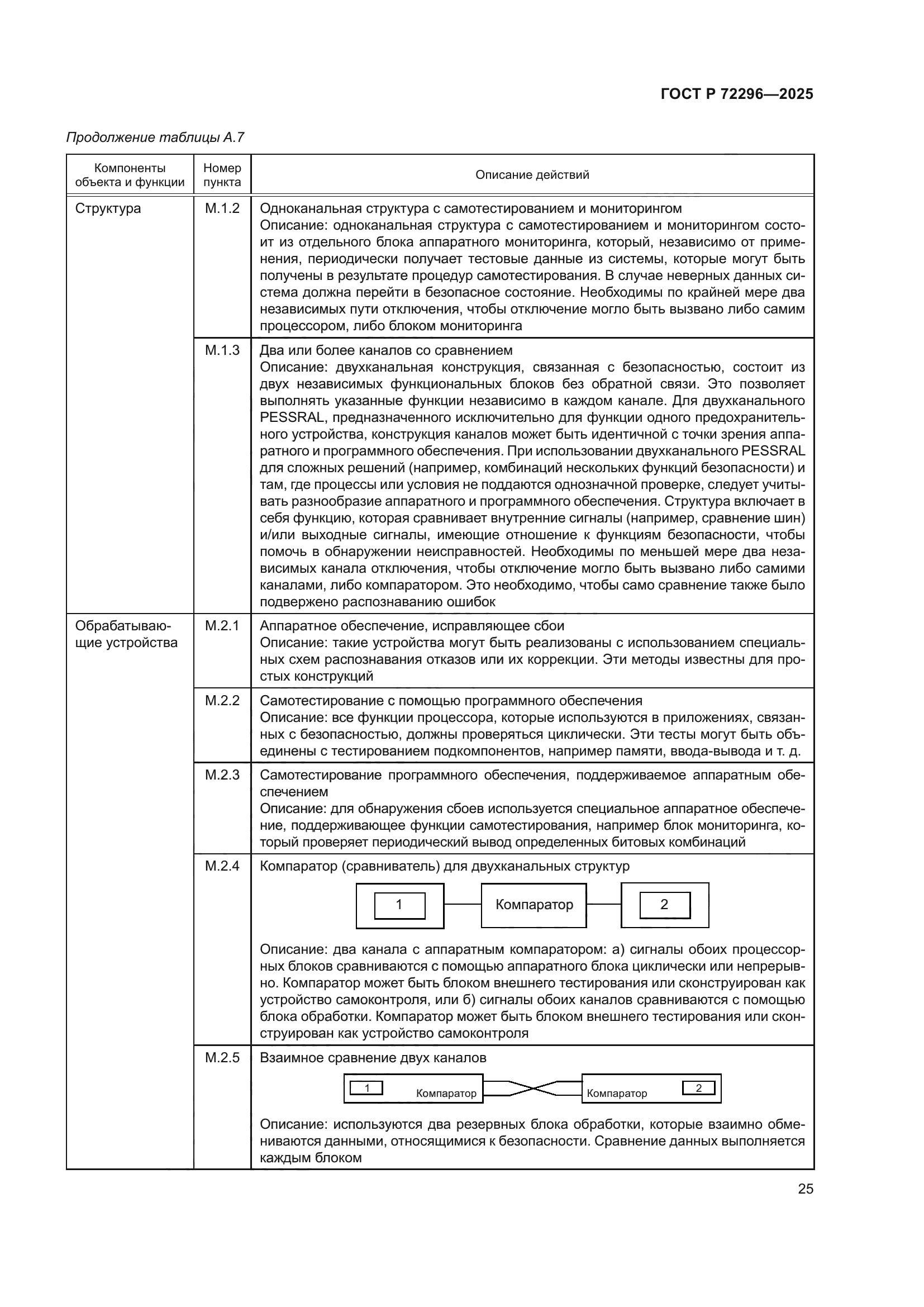 ГОСТ Р 72296—2025

Продолжение таблицы А.7

| Компоненты объекта и функции | Номер пункта | Описание действий |
|---|---|---|
| Структура | М.1.2 | Одноканальная структура с самотестированием и мониторингом Описание: одноканальная структура с самотестированием и мониторингом состоит из отдельного блока аппаратного мониторинга, который, независимо от применения, периодически получает тестовые данные из системы, которые могут быть получены в результате процедур самотестирования. В случае неверных данных система должна перейти в безопасное состояние. Необходимы по крайней мере два независимых пути отключения, чтобы отключение могло быть вызвано либо самим процессором, либо блоком мониторинга |
| | М.1.3 | Два или более каналов со сравнением Описание: двухканальная конструкция, связанная с безопасностью, состоит из двух независимых функциональных блоков без обратной связи. Это позволяет выполнять указанные функции независимо в каждом канале. Для двухканального PESSRAL, предназначенного исключительно для функции одного предохранительного устройства, конструкция каналов может быть идентичной с точки зрения аппаратного и программного обеспечения. При использовании двухканального PESSRAL для сложных решений (например, комбинаций нескольких функций безопасности) и там, где процессы или условия не поддаются однозначной проверке, следует учитывать разнообразие аппаратного и программного обеспечения. Структура включает в себя функцию, которая сравнивает внутренние сигналы (например, сравнение шин) и/или выходные сигналы, имеющие отношение к функциям безопасности, чтобы помочь в обнаружении неисправностей. Необходимы по меньшей мере два независимых канала отключения, чтобы отключение могло быть вызвано либо самими каналами, либо компаратором. Это необходимо, чтобы само сравнение также было подвержено распознаванию ошибок |
| Обрабатывающие устройства | М.2.1 | Аппаратное обеспечение, исправляющее сбои Описание: такие устройства могут быть реализованы с использованием специальных схем распознавания отказов или их коррекции. Эти методы известны для простых конструкций |
| | М.2.2 | Самотестирование с помощью программного обеспечения Описание: все функции процессора, которые используются в приложениях, связанных с безопасностью, должны проверяться циклически. Эти тесты могут быть объединены с тестированием подкомпонентов, например памяти, ввода-вывода и т. д. |
| | М.2.3 | Самотестирование программного обеспечения, поддерживаемое аппаратным обеспечением Описание: для обнаружения сбоев используется специальное аппаратное обеспечение, поддерживающее функции самотестирования, например блок мониторинга, который проверяет периодический вывод определенных битовых комбинаций |
| | М.2.4 | Компаратор (сравниватель) для двухканальных структур 1 Компаратор 2 Описание: два канала с аппаратным компаратором: а) сигналы обоих процессорных блоков сравниваются с помощью аппаратного блока циклически или непрерывно. Компаратор может быть блоком внешнего тестирования или сконструирован как устройство самоконтроля, или б) сигналы обоих каналов сравниваются с помощью блока обработки. Компаратор может быть блоком внешнего тестирования или сконструирован как устройство самоконтроля |
| | М.2.5 | Взаимное сравнение двух каналов 1 Компаратор Компаратор 2 Описание: используются два резервных блока обработки, которые взаимно обмениваются данными, относящимися к безопасности. Сравнение данных выполняется каждым блоком |

25